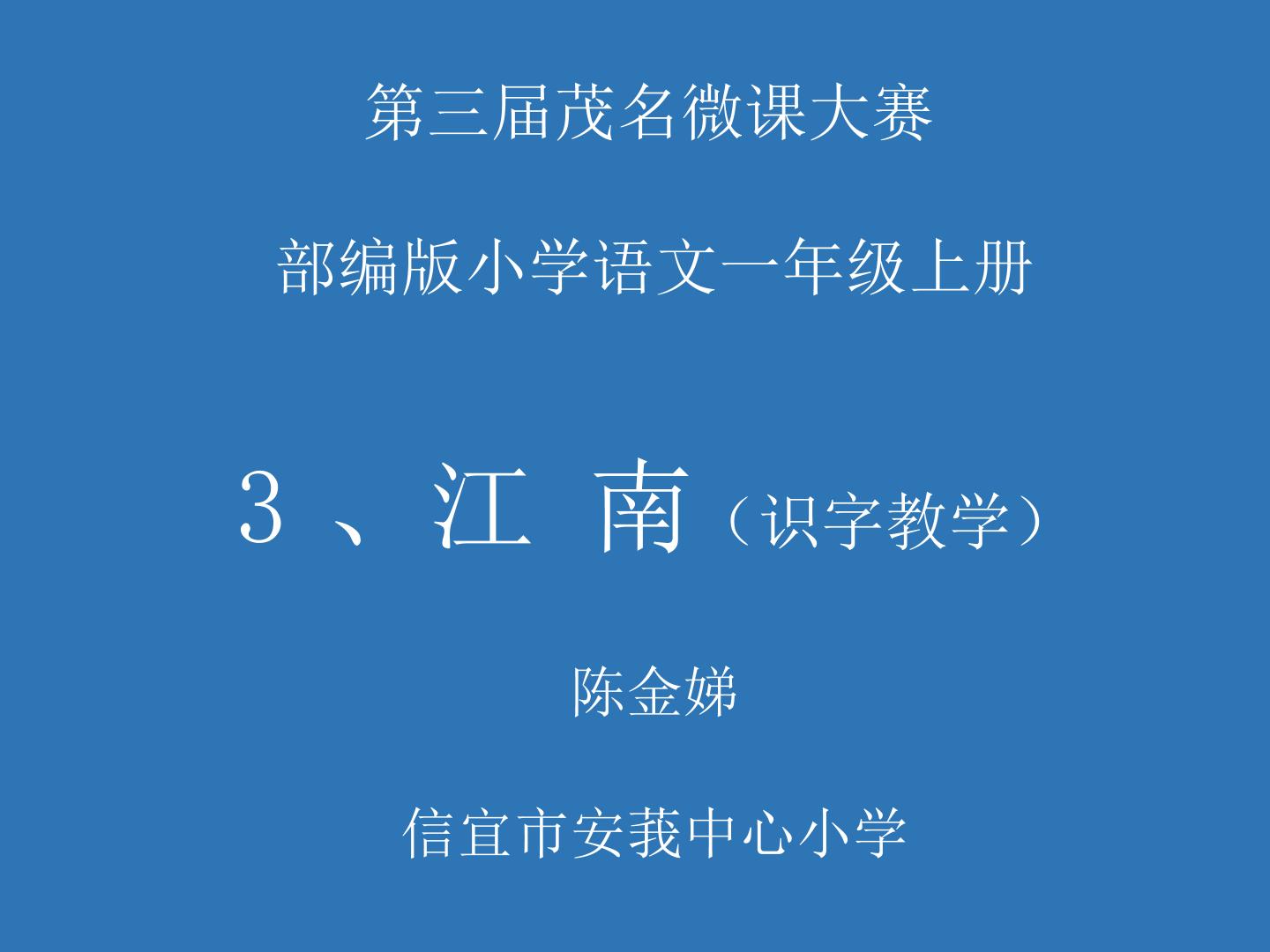 第三届茂名微课大赛

部编版小学语文一年级上册

3、江 南（识字教学）

陈金娣

信宜市安莪中心小学